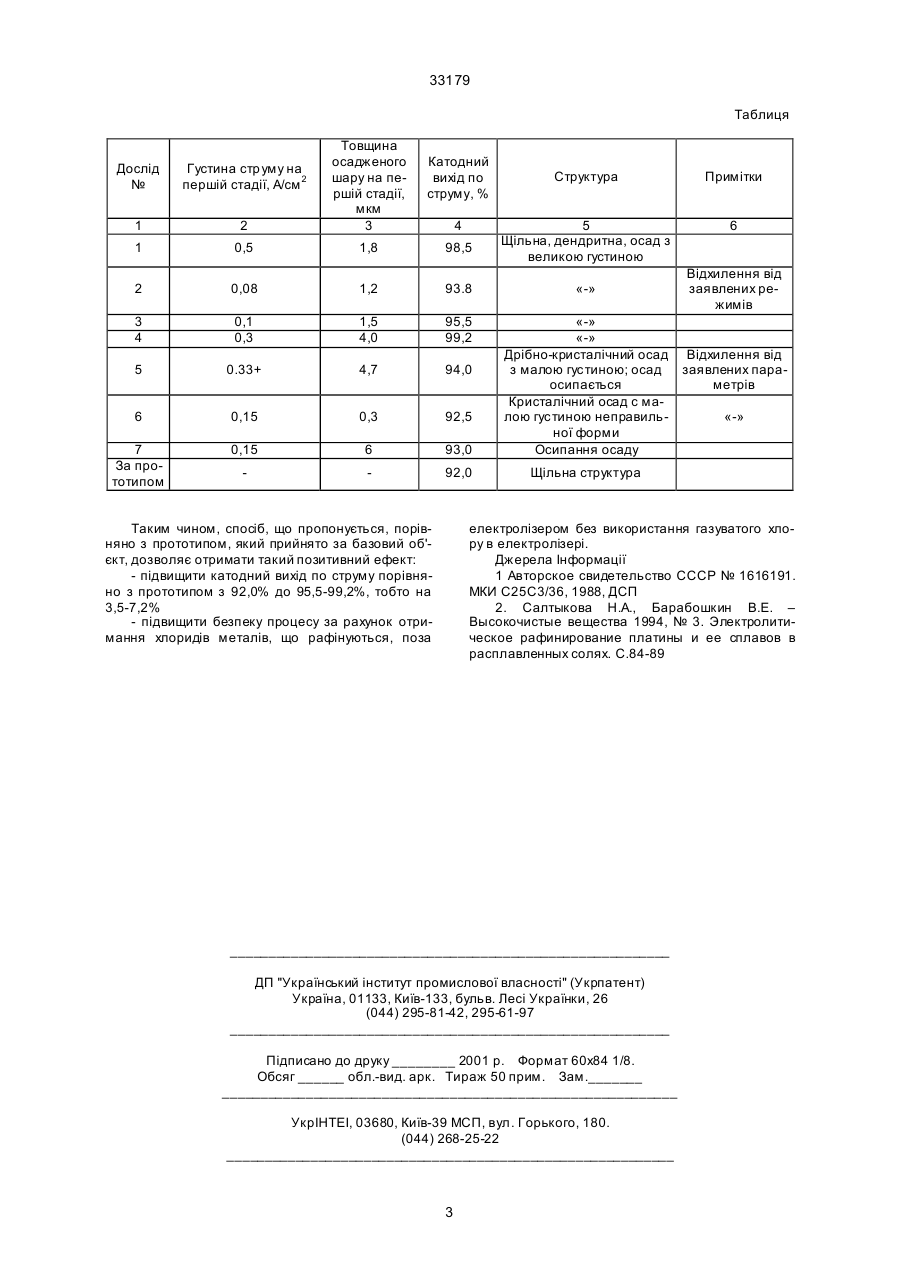 33179

Таблиця

| Дослід № | Густина струму на першій стадії, А/см$^2$ | Товщина осадженого шару на першій стадії, мкм | Катодний вихід по струму, % | Структура | Примітки |
|---|---|---|---|---|---|
| 1 | 2 | 3 | 4 | 5 | 6 |
| 1 | 0,5 | 1,8 | 98,5 | Щільна, дендритна, осад з великою густиною | |
| 2 | 0,08 | 1,2 | 93.8 | «-» | Відхилення від заявлених режимів |
| 3 | 0,1 | 1,5 | 95,5 | «-» | |
| 4 | 0,3 | 4,0 | 99,2 | «-» | |
| 5 | 0.33+ | 4,7 | 94,0 | Дрібно-кристалічний осад з малою густиною; осад осипається | Відхилення від заявлених параметрів |
| 6 | 0,15 | 0,3 | 92,5 | Кристалічний осад с малою густиною неправильної форми | «-» |
| 7 | 0,15 | 6 | 93,0 | Осипання осаду | |
| За прототипом | - | - | 92,0 | Щільна структура | |

Таким чином, спосіб, що пропонується, порівняно з прототипом, який прийнято за базовий об'єкт, дозволяє отримати такий позитивний ефект:
- підвищити катодний вихід по струму порівняно з прототипом з 92,0% до 95,5-99,2%, тобто на 3,5-7,2%
- підвищити безпеку процесу за рахунок отримання хлоридів металів, що рафінуються, поза електролізером без використання газуватого хлору в електролізері.

Джерела Інформації
1 Авторское свидетельство СССР № 1616191. МКИ С25С3/36, 1988, ДСП
2. Салтыкова Н.А., Барабошкин В.Е. – Высокочистые вещества 1994, № 3. Электролитическое рафинирование платины и ее сплавов в расплавленных солях. С.84-89

ДП "Український інститут промислової власності" (Укрпатент)
Україна, 01133, Київ-133, бульв. Лесі Українки, 26
(044) 295-81-42, 295-61-97

Підписано до друку ________ 2001 р. Формат 60х84 1/8.
Обсяг ______ обл.-вид. арк. Тираж 50 прим. Зам._______

УкрІНТЕІ, 03680, Київ-39 МСП, вул. Горького, 180.
(044) 268-25-22

3